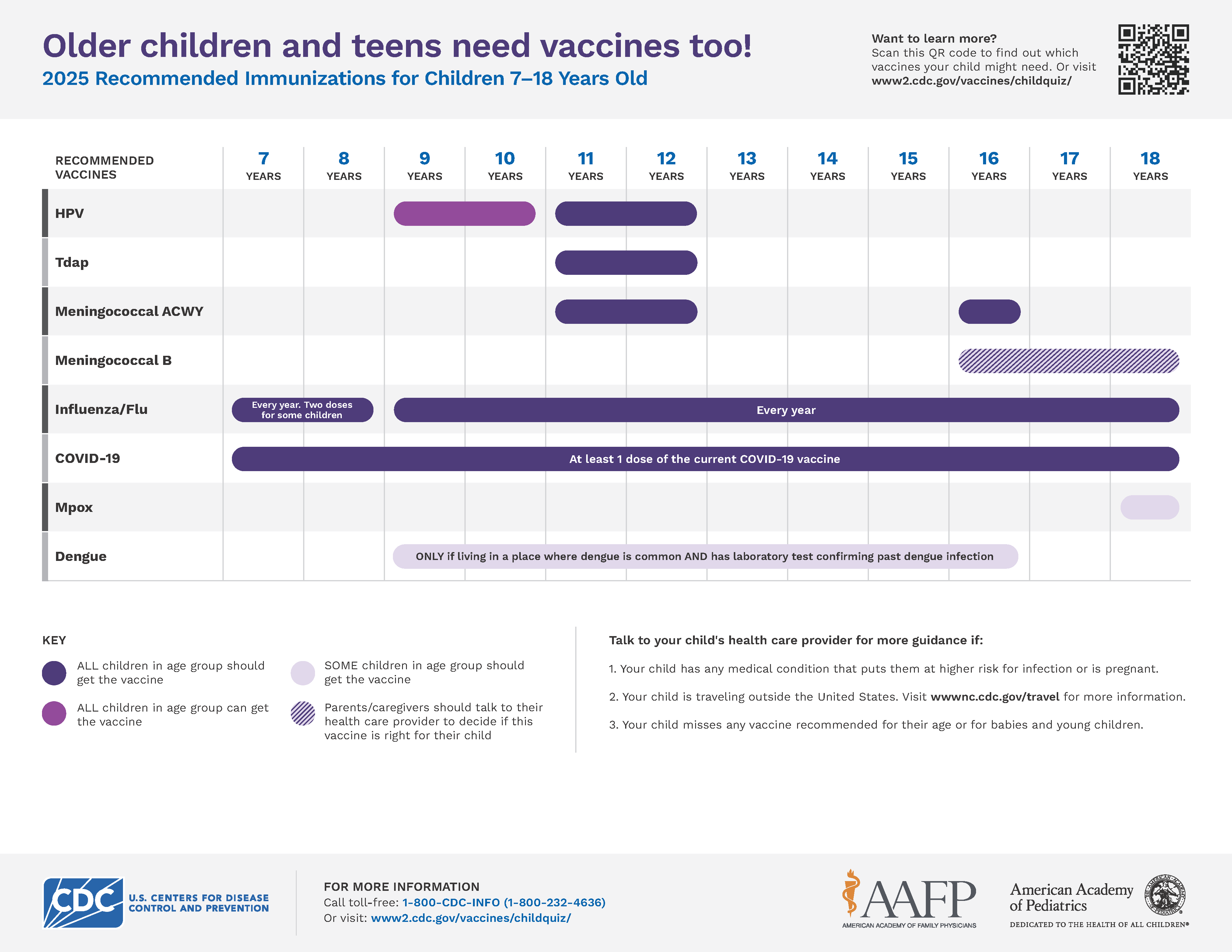 Older children and teens need vaccines too!
2025 Recommended Immunizations for Children 7–18 Years Old

Want to learn more?
Scan this QR code to find out which vaccines your child might need. Or visit www2.cdc.gov/vaccines/childquiz/

| RECOMMENDED VACCINES | 7 YEARS | 8 YEARS | 9 YEARS | 10 YEARS | 11 YEARS | 12 YEARS | 13 YEARS | 14 YEARS | 15 YEARS | 16 YEARS | 17 YEARS | 18 YEARS |
|---|---|---|---|---|---|---|---|---|---|---|---|---|
| HPV | | | | | | | | | | | | |
| Tdap | | | | | | | | | | | | |
| Meningococcal ACWY | | | | | | | | | | | | |
| Meningococcal B | | | | | | | | | | | | |
| Influenza/Flu | Every year. Two doses for some children | | Every year | | | | | | | | | |
| COVID-19 | At least 1 dose of the current COVID-19 vaccine | | | | | | | | | | | |
| Mpox | | | | | | | | | | | | |
| Dengue | | | ONLY if living in a place where dengue is common AND has laboratory test confirming past dengue infection | | | | | | | | | |

KEY
ALL children in age group should get the vaccine
ALL children in age group can get the vaccine
SOME children in age group should get the vaccine
Parents/caregivers should talk to their health care provider to decide if this vaccine is right for their child

Talk to your child's health care provider for more guidance if:
1. Your child has any medical condition that puts them at higher risk for infection or is pregnant.
2. Your child is traveling outside the United States. Visit wwwnc.cdc.gov/travel for more information.
3. Your child misses any vaccine recommended for their age or for babies and young children.

CDC U.S. CENTERS FOR DISEASE CONTROL AND PREVENTION

FOR MORE INFORMATION
Call toll-free: 1-800-CDC-INFO (1-800-232-4636)
Or visit: www2.cdc.gov/vaccines/childquiz/

AAFP AMERICAN ACADEMY OF FAMILY PHYSICIANS

American Academy of Pediatrics
DEDICATED TO THE HEALTH OF ALL CHILDREN®